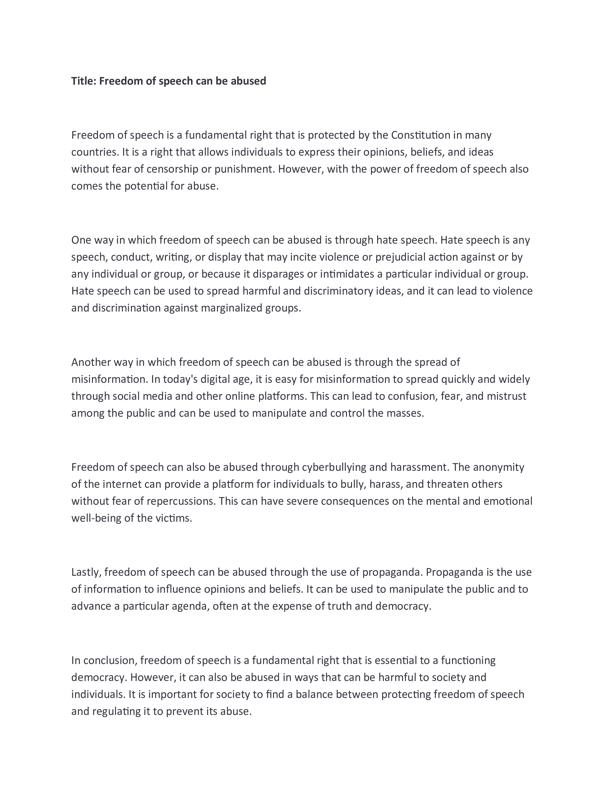 Title: Freedom of speech can be abused

Freedom of speech is a fundamental right that is protected by the Constitution in many countries. It is a right that allows individuals to express their opinions, beliefs, and ideas without fear of censorship or punishment. However, with the power of freedom of speech also comes the potential for abuse.

One way in which freedom of speech can be abused is through hate speech. Hate speech is any speech, conduct, writing, or display that may incite violence or prejudicial action against or by any individual or group, or because it disparages or intimidates a particular individual or group. Hate speech can be used to spread harmful and discriminatory ideas, and it can lead to violence and discrimination against marginalized groups.

Another way in which freedom of speech can be abused is through the spread of misinformation. In today's digital age, it is easy for misinformation to spread quickly and widely through social media and other online platforms. This can lead to confusion, fear, and mistrust among the public and can be used to manipulate and control the masses.

Freedom of speech can also be abused through cyberbullying and harassment. The anonymity of the internet can provide a platform for individuals to bully, harass, and threaten others without fear of repercussions. This can have severe consequences on the mental and emotional well-being of the victims.

Lastly, freedom of speech can be abused through the use of propaganda. Propaganda is the use of information to influence opinions and beliefs. It can be used to manipulate the public and to advance a particular agenda, often at the expense of truth and democracy.

In conclusion, freedom of speech is a fundamental right that is essential to a functioning democracy. However, it can also be abused in ways that can be harmful to society and individuals. It is important for society to find a balance between protecting freedom of speech and regulating it to prevent its abuse.